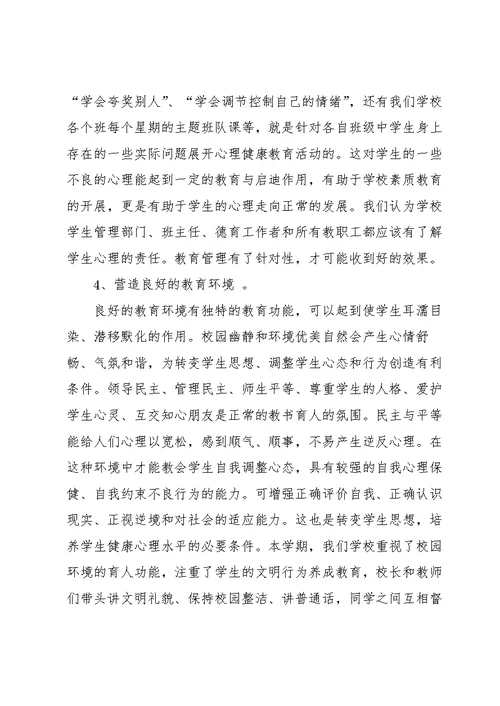 “学会夸奖别人”、“学会调节控制自己的情绪”，还有我们学校各个班每个星期的主题班队课等，就是针对各自班级中学生身上存在的一些实际问题展开心理健康教育活动的。这对学生的一些不良的心理能起到一定的教育与启迪作用，有助于学校素质教育的开展，更是有助于学生的心理走向正常的发展。我们认为学校学生管理部门、班主任、德育工作者和所有教职工都应该有了解学生心理的责任。教育管理有了针对性，才可能收到好的效果。

4、营造良好的教育环境 。

良好的教育环境有独特的教育功能，可以起到使学生耳濡目染、潜移默化的作用。校园幽静和环境优美自然会产生心情舒畅、气氛和谐，为转变学生思想、调整学生心态和行为创造有利条件。领导民主、管理民主、师生平等、尊重学生的人格、爱护学生心灵、互交知心朋友是正常的教书育人的氛围。民主与平等能给人们心理以宽松，感到顺气、顺事，不易产生逆反心理。在这种环境中才能教会学生自我调整心态，具有较强的自我心理保健、自我约束不良行为的能力。可增强正确评价自我、正确认识现实、正视逆境和对社会的适应能力。这也是转变学生思想，培养学生健康心理水平的必要条件。本学期，我们学校重视了校园环境的育人功能，注重了学生的文明行为养成教育，校长和教师们带头讲文明礼貌、保持校园整洁、讲普通话，同学之间互相督